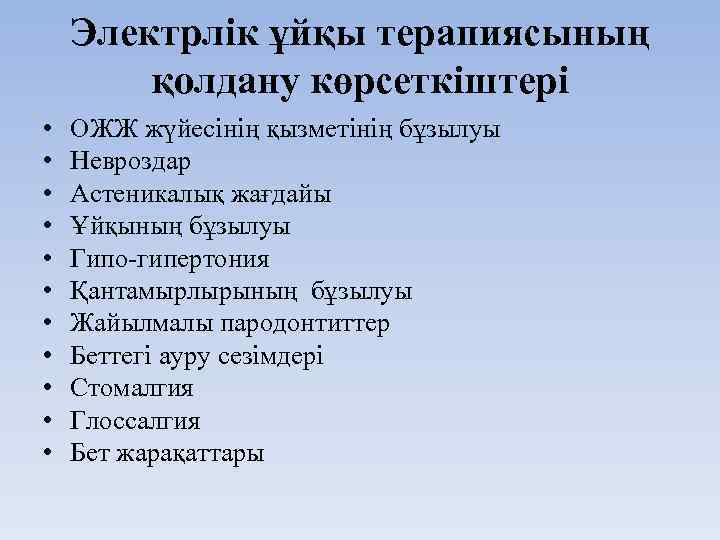 Электрлік ұйқы терапиясының қолдану көрсеткіштері

• ОЖЖ жүйесінің қызметінің бұзылуы
• Невроздар
• Астеникалық жағдайы
• Ұйқының бұзылуы
• Гипо-гипертония
• Қантамырлырының бұзылуы
• Жайылмалы пародонтиттер
• Беттегі ауру сезімдері
• Стомалгия
• Глоссалгия
• Бет жарақаттары